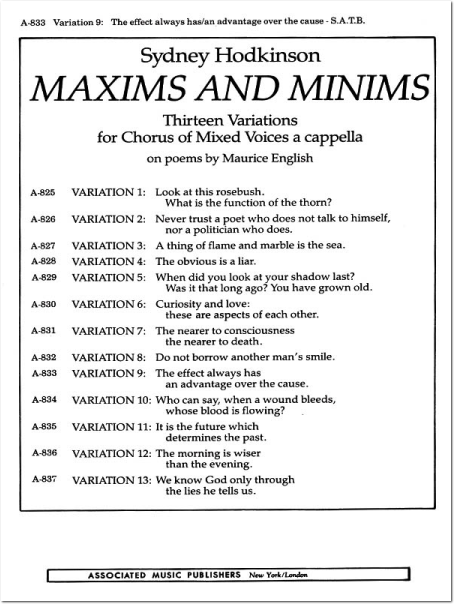 A-833 Variation 9: The effect always has/an advantage over the cause - S.A.T.B.

Sydney Hodkinson

MAXIMS AND MINIMS

Thirteen Variations
for Chorus of Mixed Voices a cappella

on poems by Maurice English

A-825 VARIATION 1: Look at this rosebush. What is the function of the thorn?

A-826 VARIATION 2: Never trust a poet who does not talk to himself, nor a politician who does.

A-827 VARIATION 3: A thing of flame and marble is the sea.

A-828 VARIATION 4: The obvious is a liar.

A-829 VARIATION 5: When did you look at your shadow last? Was it that long ago? You have grown old.

A-830 VARIATION 6: Curiosity and love: these are aspects of each other.

A-831 VARIATION 7: The nearer to consciousness the nearer to death.

A-832 VARIATION 8: Do not borrow another man's smile.

A-833 VARIATION 9: The effect always has an advantage over the cause.

A-834 VARIATION 10: Who can say, when a wound bleeds, whose blood is flowing?

A-835 VARIATION 11: It is the future which determines the past.

A-836 VARIATION 12: The morning is wiser than the evening.

A-837 VARIATION 13: We know God only through the lies he tells us.

ASSOCIATED MUSIC PUBLISHERS New York/London